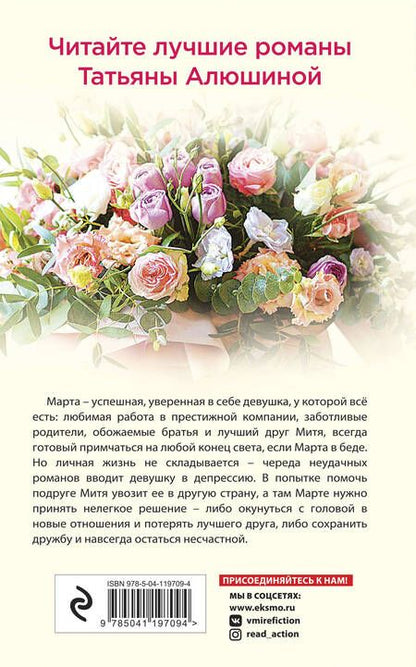 Читайте лучшие романы Татьяны Алюшиной

Марта – успешная, уверенная в себе девушка, у которой всё есть: любимая работа в престижной компании, заботливые родители, обожаемые братья и лучший друг Митя, всегда готовый примчаться на любой конец света, если Марта в беде. Но личная жизнь не складывается – череда неудачных романов вводит девушку в депрессию. В попытке помочь подруге Митя увозит ее в другую страну, а там Марте нужно принять нелегкое решение – либо окунуться с головой в новые отношения и потерять лучшего друга, либо сохранить дружбу и навсегда остаться несчастной.

ISBN 978-5-04-119709-4

9 785041 197094 >

ПРИСОЕДИНЯЙТЕСЬ К НАМ!

МЫ В СОЦСЕТЯХ:

www.eksmo.ru

vmirefiction

read_action